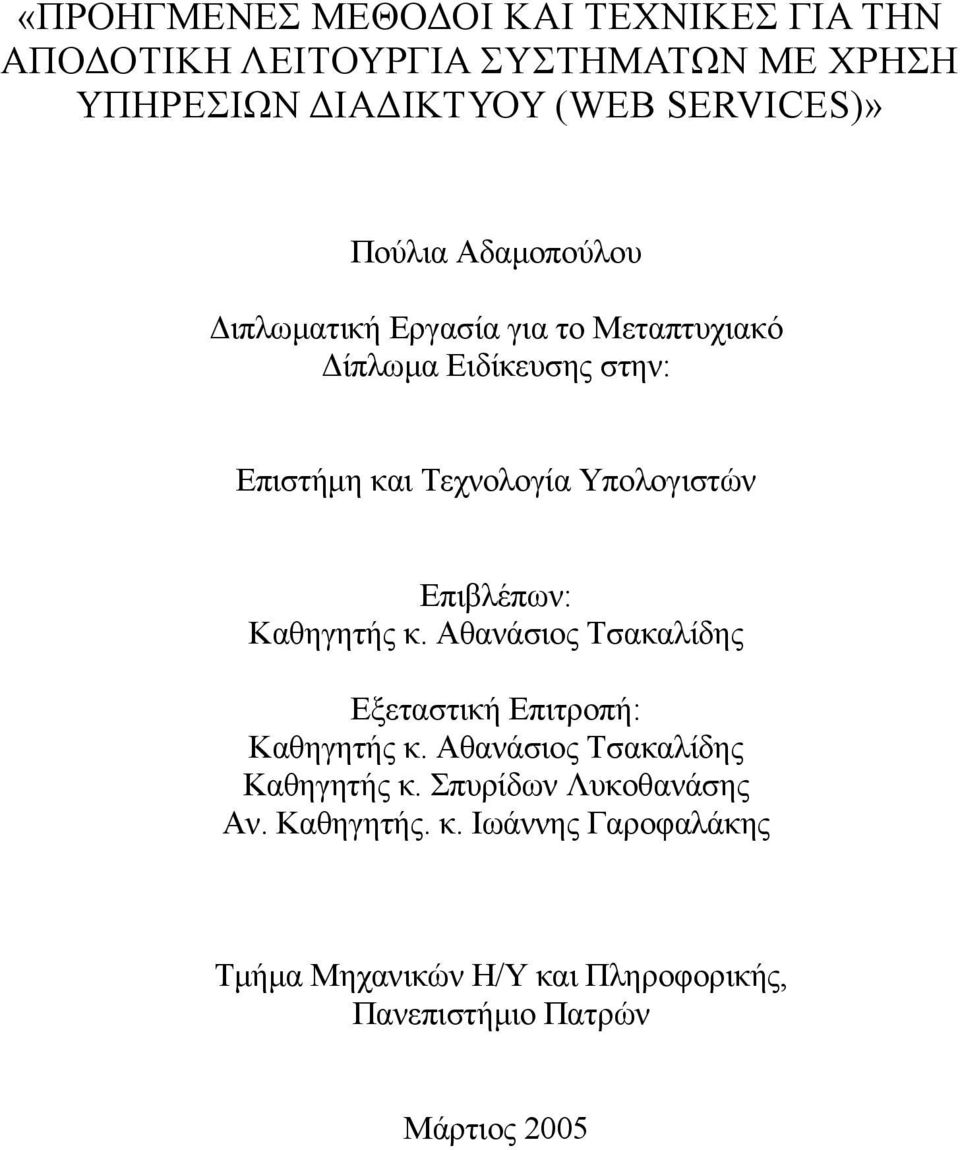 «ΠΡΟΗΓΜΕΝΕΣ ΜΕΘΟΔΟΙ ΚΑΙ ΤΕΧΝΙΚΕΣ ΓΙΑ ΤΗΝ ΑΠΟΔΟΤΙΚΗ ΛΕΙΤΟΥΡΓΙΑ ΣΥΣΤΗΜΑΤΩΝ ΜΕ ΧΡΗΣΗ ΥΠΗΡΕΣΙΩΝ ΔΙΑΔΙΚΤΥΟΥ (WEB SERVICES)»

Πούλια Αδαμοπούλου

Διπλωματική Εργασία για το Μεταπτυχιακό Δίπλωμα Ειδίκευσης στην:

Επιστήμη και Τεχνολογία Υπολογιστών

Επιβλέπων:
Καθηγητής κ. Αθανάσιος Τσακαλίδης

Εξεταστική Επιτροπή:
Καθηγητής κ. Αθανάσιος Τσακαλίδης
Καθηγητής κ. Σπυρίδων Λυκοθανάσης
Αν. Καθηγητής. κ. Ιωάννης Γαροφαλάκης

Τμήμα Μηχανικών Η/Υ και Πληροφορικής,
Πανεπιστήμιο Πατρών

Μάρτιος 2005